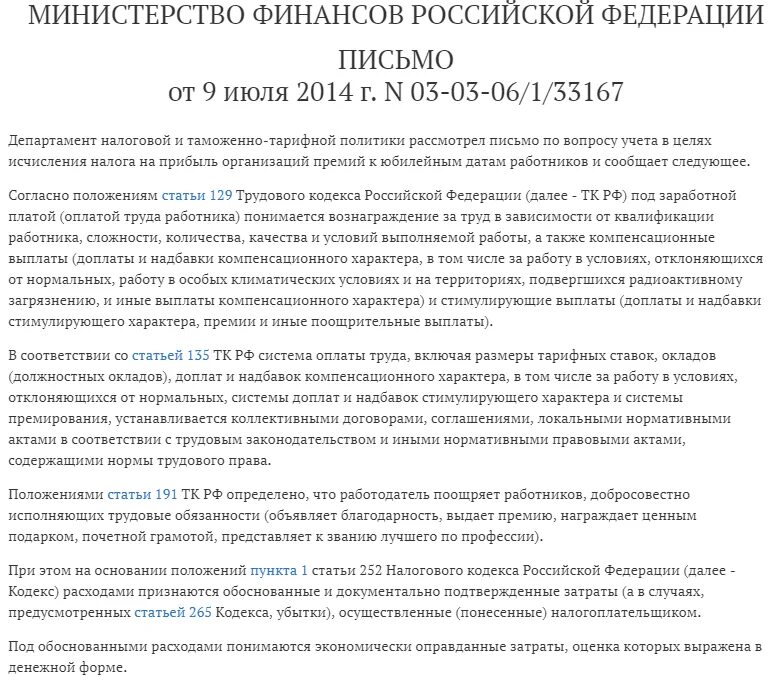 МИНИСТЕРСТВО ФИНАНСОВ РОССИЙСКОЙ ФЕДЕРАЦИИ

ПИСЬМО
от 9 июля 2014 г. N 03-03-06/1/33167

Департамент налоговой и таможенно-тарифной политики рассмотрел письмо по вопросу учета в целях исчисления налога на прибыль организаций премий к юбилейным датам работников и сообщает следующее.

Согласно положениям статьи 129 Трудового кодекса Российской Федерации (далее - ТК РФ) под заработной платой (оплатой труда работника) понимается вознаграждение за труд в зависимости от квалификации работника, сложности, количества, качества и условий выполняемой работы, а также компенсационные выплаты (доплаты и надбавки компенсационного характера, в том числе за работу в условиях, отклоняющихся от нормальных, работу в особых климатических условиях и на территориях, подвергшихся радиоактивному загрязнению, и иные выплаты компенсационного характера) и стимулирующие выплаты (доплаты и надбавки стимулирующего характера, премии и иные поощрительные выплаты).

В соответствии со статьей 135 ТК РФ система оплаты труда, включая размеры тарифных ставок, окладов (должностных окладов), доплат и надбавок компенсационного характера, в том числе за работу в условиях, отклоняющихся от нормальных, системы доплат и надбавок стимулирующего характера и системы премирования, устанавливается коллективными договорами, соглашениями, локальными нормативными актами в соответствии с трудовым законодательством и иными нормативными правовыми актами, содержащими нормы трудового права.

Положениями статьи 191 ТК РФ определено, что работодатель поощряет работников, добросовестно исполняющих трудовые обязанности (объявляет благодарность, выдает премию, награждает ценным подарком, почетной грамотой, представляет к званию лучшего по профессии).

При этом на основании положений пункта 1 статьи 252 Налогового кодекса Российской Федерации (далее - Кодекс) расходами признаются обоснованные и документально подтвержденные затраты (а в случаях, предусмотренных статьей 265 Кодекса, убытки), осуществленные (понесенные) налогоплательщиком.

Под обоснованными расходами понимаются экономически оправданные затраты, оценка которых выражена в денежной форме.